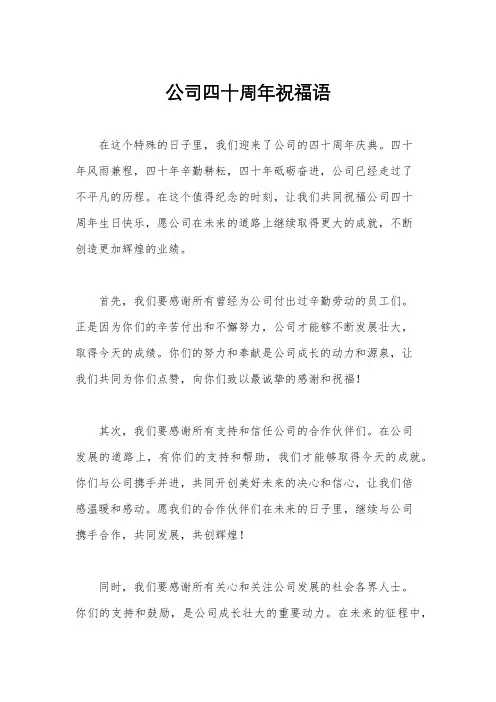 公司四十周年祝福语

在这个特殊的日子里，我们迎来了公司的四十周年庆典。四十年风雨兼程，四十年辛勤耕耘，四十年砥砺奋进，公司已经走过了不平凡的历程。在这个值得纪念的时刻，让我们共同祝福公司四十周年生日快乐，愿公司在未来的道路上继续取得更大的成就，不断创造更加辉煌的业绩。

首先，我们要感谢所有曾经为公司付出过辛勤劳动的员工们。正是因为你们的辛苦付出和不懈努力，公司才能够不断发展壮大，取得今天的成绩。你们的努力和奉献是公司成长的动力和源泉，让我们共同为你们点赞，向你们致以最诚挚的感谢和祝福！

其次，我们要感谢所有支持和信任公司的合作伙伴们。在公司发展的道路上，有你们的支持和帮助，我们才能够取得今天的成就。你们与公司携手并进，共同开创美好未来的决心和信心，让我们倍感温暖和感动。愿我们的合作伙伴们在未来的日子里，继续与公司携手合作，共同发展，共创辉煌！

同时，我们要感谢所有关心和关注公司发展的社会各界人士。你们的支持和鼓励，是公司成长壮大的重要动力。在未来的征程中，